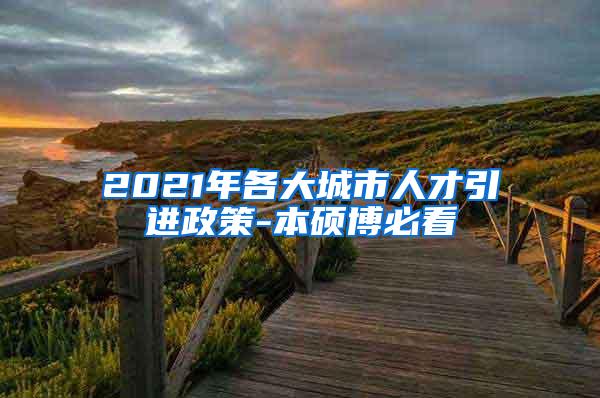 2021年各大城市人才引进政策-本硕博必看